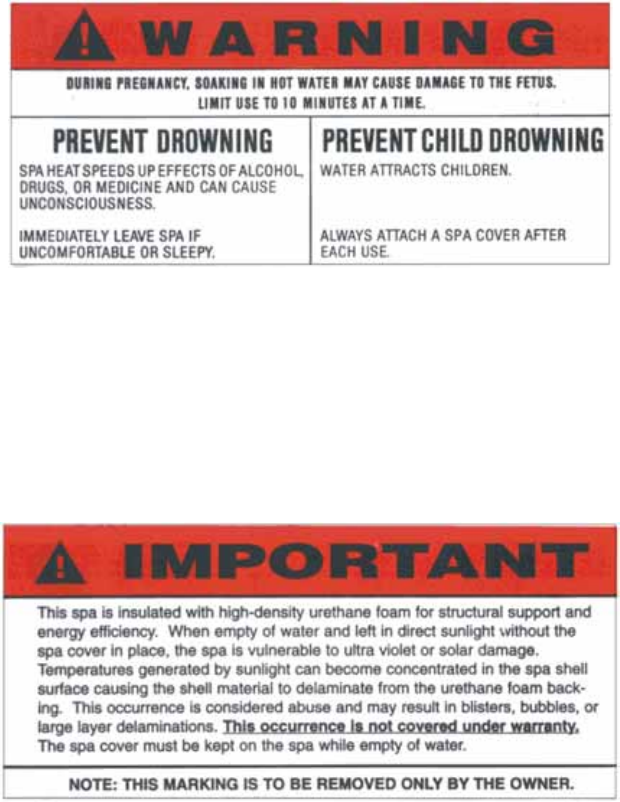 WARNING

DURING PREGNANCY, SOAKING IN HOT WATER MAY CAUSE DAMAGE TO THE FETUS. LIMIT USE TO 10 MINUTES AT A TIME.

PREVENT DROWNING

SPA HEAT SPEEDS UP EFFECTS OF ALCOHOL, DRUGS, OR MEDICINE AND CAN CAUSE UNCONSCIOUSNESS.

IMMEDIATELY LEAVE SPA IF UNCOMFORTABLE OR SLEEPY.

PREVENT CHILD DROWNING

WATER ATTRACTS CHILDREN.

ALWAYS ATTACH A SPA COVER AFTER EACH USE.

IMPORTANT

This spa is insulated with high-density urethane foam for structural support and energy efficiency. When empty of water and left in direct sunlight without the spa cover in place, the spa is vulnerable to ultra violet or solar damage. Temperatures generated by sunlight can become concentrated in the spa shell surface causing the shell material to delaminate from the urethane foam backing. This occurrence is considered abuse and may result in blisters, bubbles, or large layer delaminations. This occurrence is not covered under warranty. The spa cover must be kept on the spa while empty of water.

NOTE: THIS MARKING IS TO BE REMOVED ONLY BY THE OWNER.